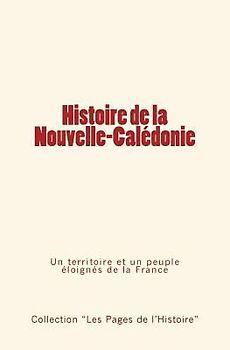 Histoire de la Nouvelle-Calédonie

Un territoire et un peuple éloignés de la France

Collection "Les Pages de l'Histoire"